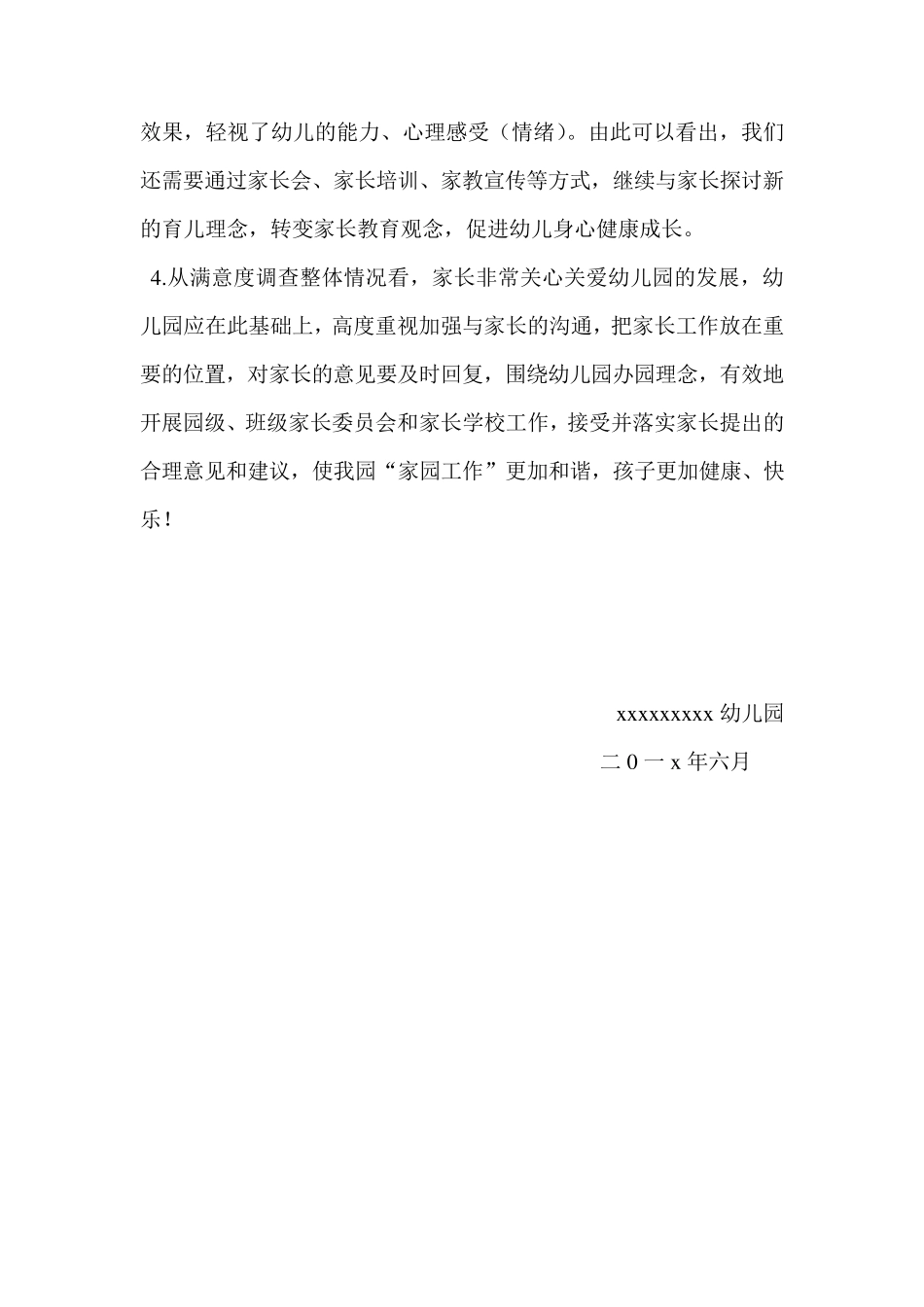 效果，轻视了幼儿的能力、心理感受（情绪）。由此可以看出，我们还需要通过家长会、家长培训、家教宣传等方式，继续与家长探讨新的育儿理念，转变家长教育观念，促进幼儿身心健康成长。

4.从满意度调查整体情况看，家长非常关心关爱幼儿园的发展，幼儿园应在此基础上，高度重视加强与家长的沟通，把家长工作放在重要的位置，对家长的意见要及时回复，围绕幼儿园办园理念，有效地开展园级、班级家长委员会和家长学校工作，接受并落实家长提出的合理意见和建议，使我园“家园工作”更加和谐，孩子更加健康、快乐！

xxxxxxxxx 幼儿园

二 0 一 x 年六月